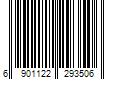 6 901122 293506